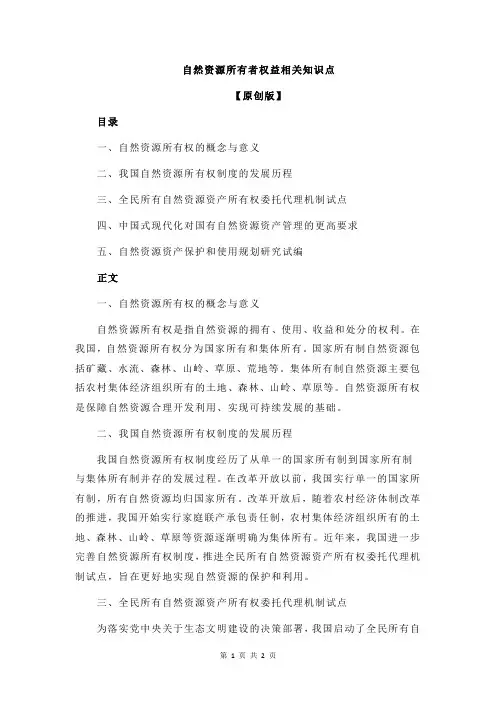 自然资源所有者权益相关知识点

【原创版】

目录

一、自然资源所有权的概念与意义

二、我国自然资源所有权制度的发展历程

三、全民所有自然资源资产所有权委托代理机制试点

四、中国式现代化对国有自然资源资产管理的更高要求

五、自然资源资产保护和使用规划研究试编

正文

一、自然资源所有权的概念与意义

自然资源所有权是指自然资源的拥有、使用、收益和处分的权利。在我国，自然资源所有权分为国家所有和集体所有。国家所有制自然资源包括矿藏、水流、森林、山岭、草原、荒地等。集体所有制自然资源主要包括农村集体经济组织所有的土地、森林、山岭、草原等。自然资源所有权是保障自然资源合理开发利用、实现可持续发展的基础。

二、我国自然资源所有权制度的发展历程

我国自然资源所有权制度经历了从单一的国家所有制到国家所有制与集体所有制并存的发展过程。在改革开放以前，我国实行单一的国家所有制，所有自然资源均归国家所有。改革开放后，随着农村经济体制改革的推进，我国开始实行家庭联产承包责任制，农村集体经济组织所有的土地、森林、山岭、草原等资源逐渐明确为集体所有。近年来，我国进一步完善自然资源所有权制度，推进全民所有自然资源资产所有权委托代理机制试点，旨在更好地实现自然资源的保护和利用。

三、全民所有自然资源资产所有权委托代理机制试点

为落实党中央关于生态文明建设的决策部署，我国启动了全民所有自

第 1 页 共 2 页